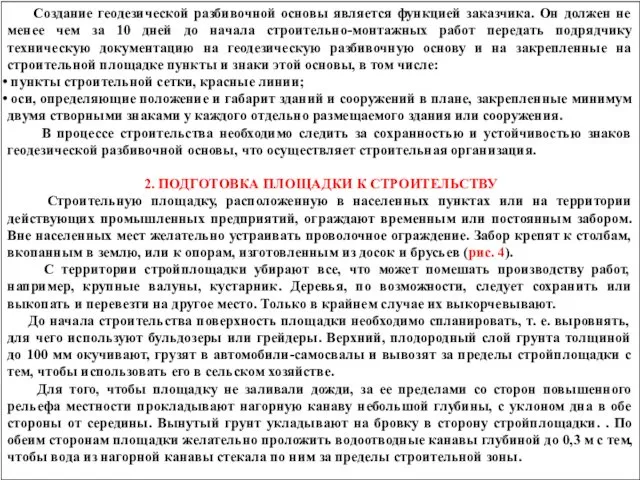 Создание геодезической разбивочной основы является функцией заказчика. Он должен не менее чем за 10 дней до начала строительно-монтажных работ передать подрядчику техническую документацию на геодезическую разбивочную основу и на закрепленные на строительной площадке пункты и знаки этой основы, в том числе:
• пункты строительной сетки, красные линии;
• оси, определяющие положение и габарит зданий и сооружений в плане, закрепленные минимум двумя створными знаками у каждого отдельно размещаемого здания или сооружения.
В процессе строительства необходимо следить за сохранностью и устойчивостью знаков геодезической разбивочной основы, что осуществляет строительная организация.

2. ПОДГОТОВКА ПЛОЩАДКИ К СТРОИТЕЛЬСТВУ

Строительную площадку, расположенную в населенных пунктах или на территории действующих промышленных предприятий, ограждают временным или постоянным забором. Вне населенных мест желательно устраивать проволочное ограждение. Забор крепят к столбам, вкопанным в землю, или к опорам, изготовленным из досок и брусьев (рис. 4).
С территории стройплощадки убирают все, что может помешать производству работ, например, крупные валуны, кустарник. Деревья, по возможности, следует сохранить или выкопать и перевезти на другое место. Только в крайнем случае их выкорчевывают.
До начала строительства поверхность площадки необходимо спланировать, т. е. выровнять, для чего используют бульдозеры или грейдеры. Верхний, плодородный слой грунта толщиной до 100 мм окучивают, грузят в автомобили-самосвалы и вывозят за пределы стройплощадки с тем, чтобы использовать его в сельском хозяйстве.
Для того, чтобы площадку не заливали дожди, за ее пределами со сторон повышенного рельефа местности прокладывают нагорную канаву небольшой глубины, с уклоном дна в обе стороны от середины. Вынутый грунт укладывают на бровку в сторону стройплощадки. . По обеим сторонам площадки желательно проложить водоотводные канавы глубиной до 0,3 м с тем, чтобы вода из нагорной канавы стекала по ним за пределы строительной зоны.